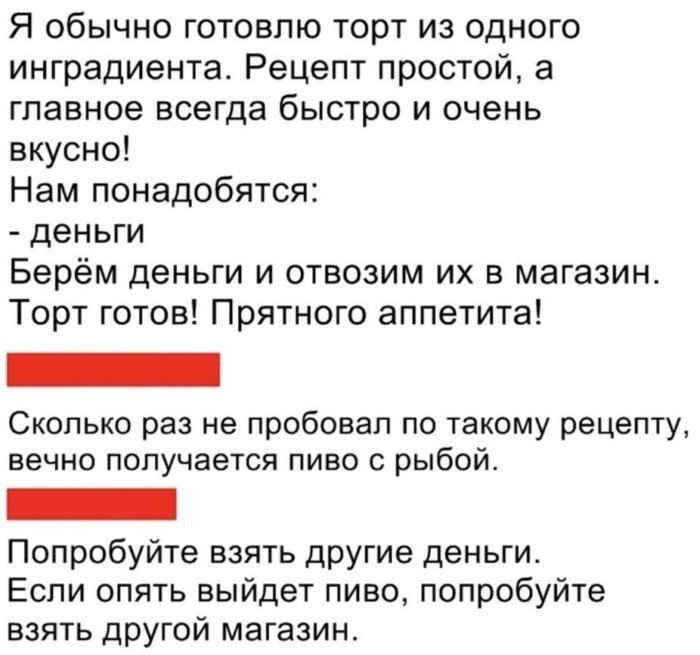 Я обычно готовлю торт из одного инградиента. Рецепт простой, а главное всегда быстро и очень вкусно!
Нам понадобятся:
- деньги
Берём деньги и отвозим их в магазин. Торт готов! Прятного аппетита!

Сколько раз не пробовал по такому рецепту, вечно получается пиво с рыбой.

Попробуйте взять другие деньги.
Если опять выйдет пиво, попробуйте взять другой магазин.